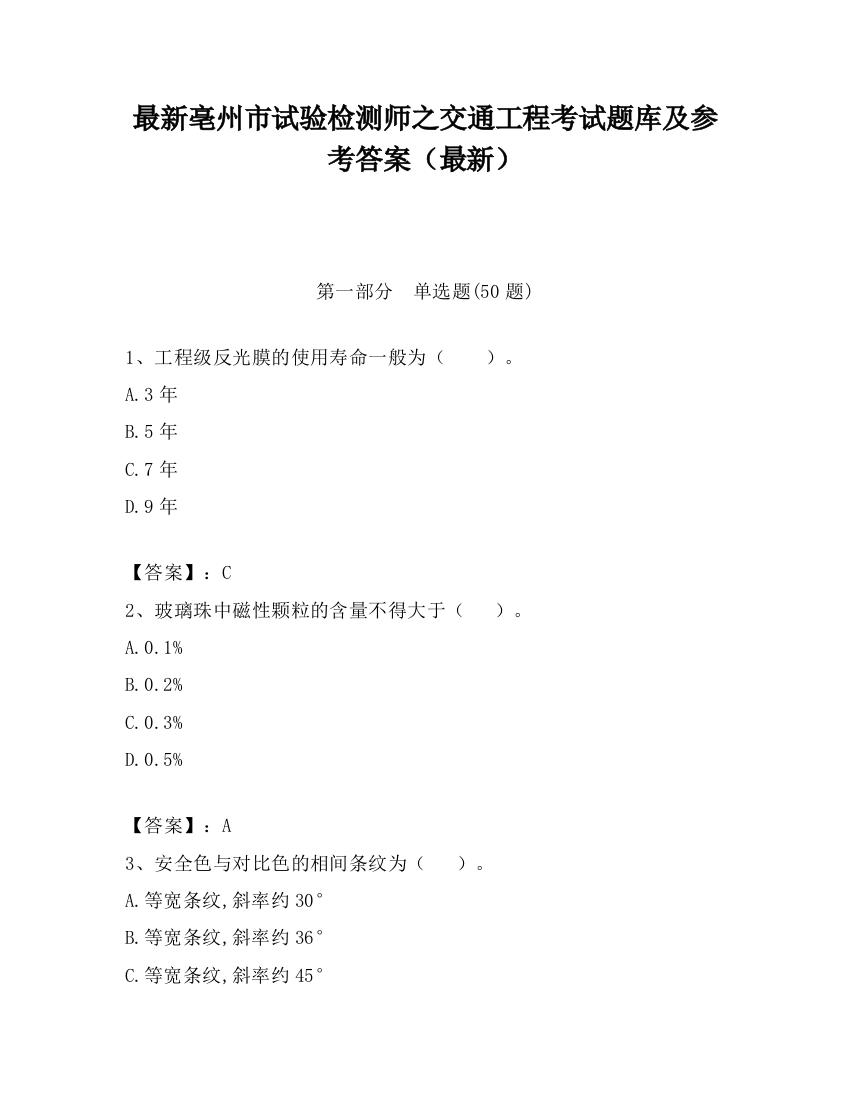 最新亳州市试验检测师之交通工程考试题库及参考答案（最新）

第一部分　单选题(50 题)

1、工程级反光膜的使用寿命一般为（　　）。

A.3 年

B.5 年

C.7 年

D.9 年

【答案】：C

2、玻璃珠中磁性颗粒的含量不得大于（　　）。

A.0.1%

B.0.2%

C.0.3%

D.0.5%

【答案】：A

3、安全色与对比色的相间条纹为（　　）。

A.等宽条纹,斜率约 30°

B.等宽条纹,斜率约 36°

C.等宽条纹,斜率约 45°